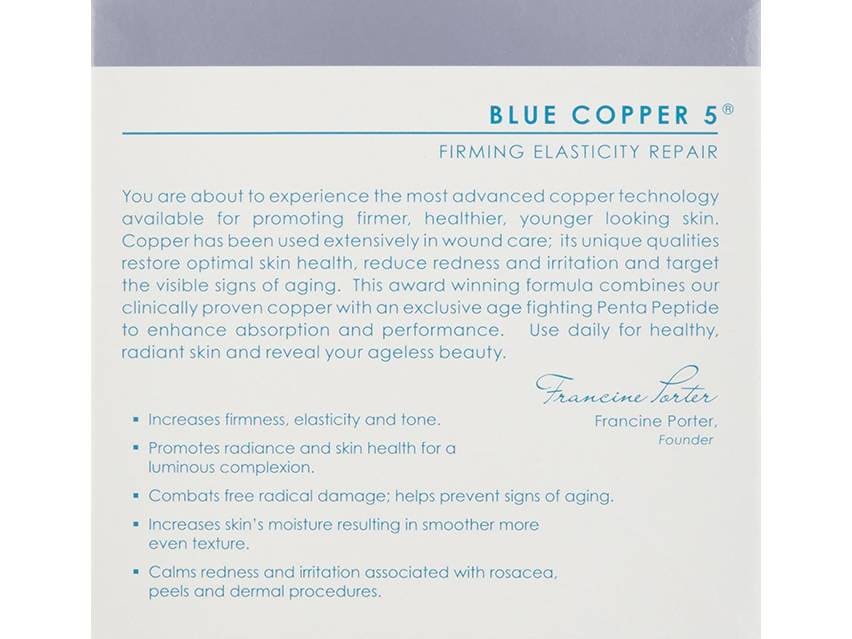 BLUE COPPER 5®

FIRMING ELASTICITY REPAIR

You are about to experience the most advanced copper technology available for promoting firmer, healthier, younger looking skin. Copper has been used extensively in wound care; its unique qualities restore optimal skin health, reduce redness and irritation and target the visible signs of aging. This award winning formula combines our clinically proven copper with an exclusive age fighting Penta Peptide to enhance absorption and performance. Use daily for healthy, radiant skin and reveal your ageless beauty.

Francine Porter

Francine Porter, Founder

▪ Increases firmness, elasticity and tone.

▪ Promotes radiance and skin health for a luminous complexion.

▪ Combats free radical damage; helps prevent signs of aging.

▪ Increases skin's moisture resulting in smoother more even texture.

▪ Calms redness and irritation associated with rosacea, peels and dermal procedures.